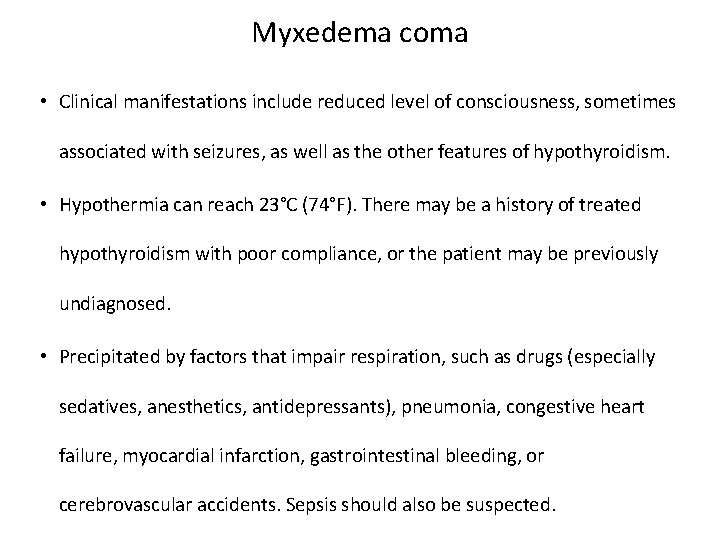 Myxedema coma

• Clinical manifestations include reduced level of consciousness, sometimes associated with seizures, as well as the other features of hypothyroidism.

• Hypothermia can reach 23°C (74°F). There may be a history of treated hypothyroidism with poor compliance, or the patient may be previously undiagnosed.

• Precipitated by factors that impair respiration, such as drugs (especially sedatives, anesthetics, antidepressants), pneumonia, congestive heart failure, myocardial infarction, gastrointestinal bleeding, or cerebrovascular accidents. Sepsis should also be suspected.